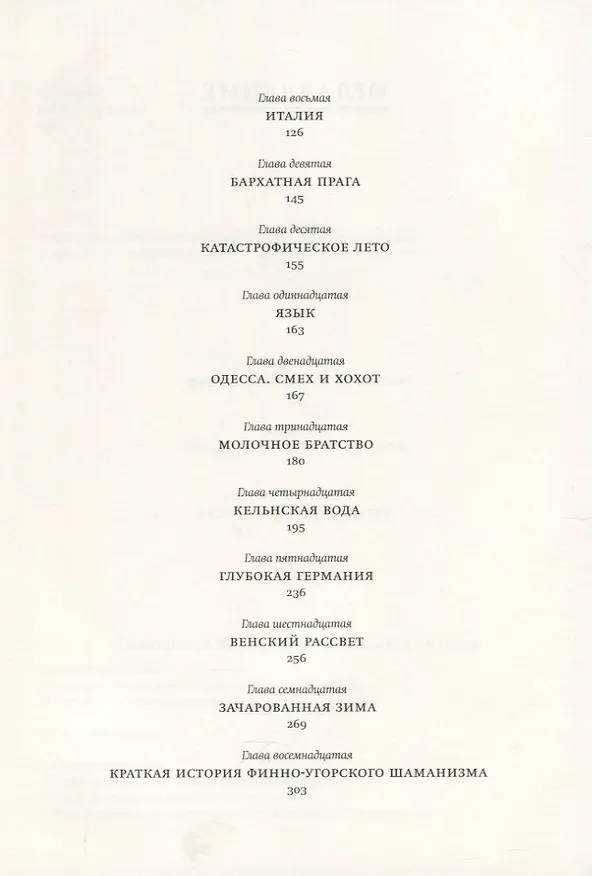 Глава восьмая
ИТАЛИЯ
126

Глава девятая
БАРХАТНАЯ ПРАГА
145

Глава десятая
КАТАСТРОФИЧЕСКОЕ ЛЕТО
155

Глава одиннадцатая
ЯЗЫК
163

Глава двенадцатая
ОДЕССА. СМЕХ И ХОХОТ
167

Глава тринадцатая
МОЛОЧНОЕ БРАТСТВО
180

Глава четырнадцатая
КЕЛЬНСКАЯ ВОДА
195

Глава пятнадцатая
ГЛУБОКАЯ ГЕРМАНИЯ
236

Глава шестнадцатая
ВЕНСКИЙ РАССВЕТ
256

Глава семнадцатая
ЗАЧАРОВАННАЯ ЗИМА
269

Глава восемнадцатая
КРАТКАЯ ИСТОРИЯ ФИННО-УГОРСКОГО ШАМАНИЗМА
303